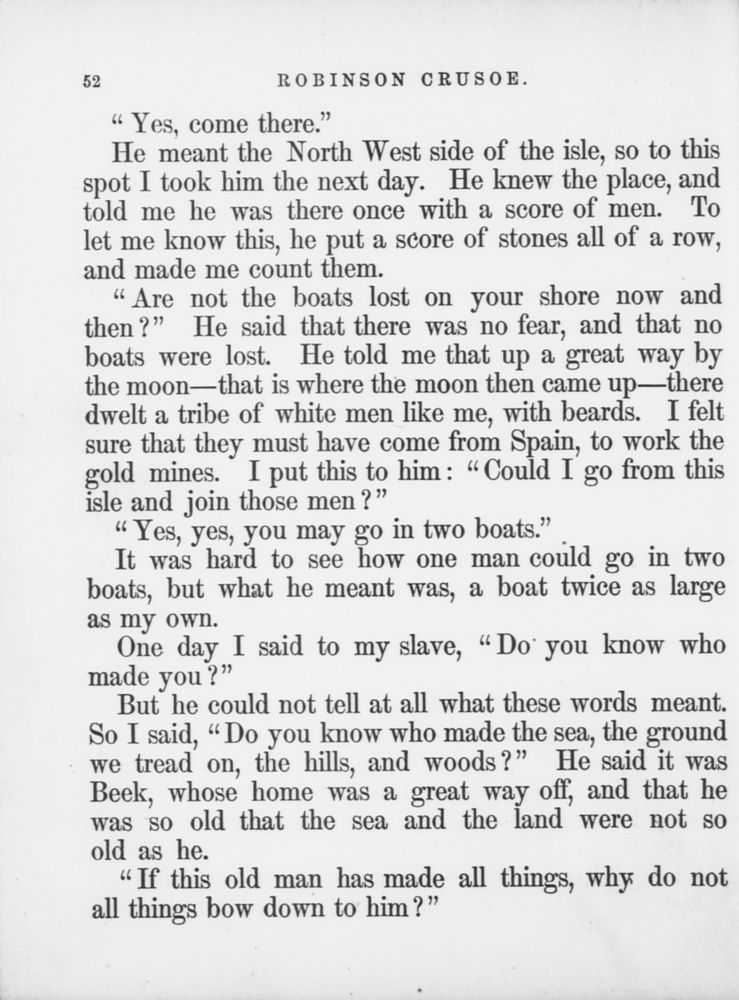 52 ROBINSON CRUSOE.

"Yes, come there."

He meant the North West side of the isle, so to this spot I took him the next day. He knew the place, and told me he was there once with a score of men. To let me know this, he put a score of stones all of a row, and made me count them.

"Are not the boats lost on your shore now and then?" He said that there was no fear, and that no boats were lost. He told me that up a great way by the moon—that is where the moon then came up—there dwelt a tribe of white men like me, with beards. I felt sure that they must have come from Spain, to work the gold mines. I put this to him: "Could I go from this isle and join those men?"

"Yes, yes, you may go in two boats."

It was hard to see how one man could go in two boats, but what he meant was, a boat twice as large as my own.

One day I said to my slave, "Do you know who made you?"

But he could not tell at all what these words meant. So I said, "Do you know who made the sea, the ground we tread on, the hills, and woods?" He said it was Beek, whose home was a great way off, and that he was so old that the sea and the land were not so old as he.

"If this old man has made all things, why do not all things bow down to him?"